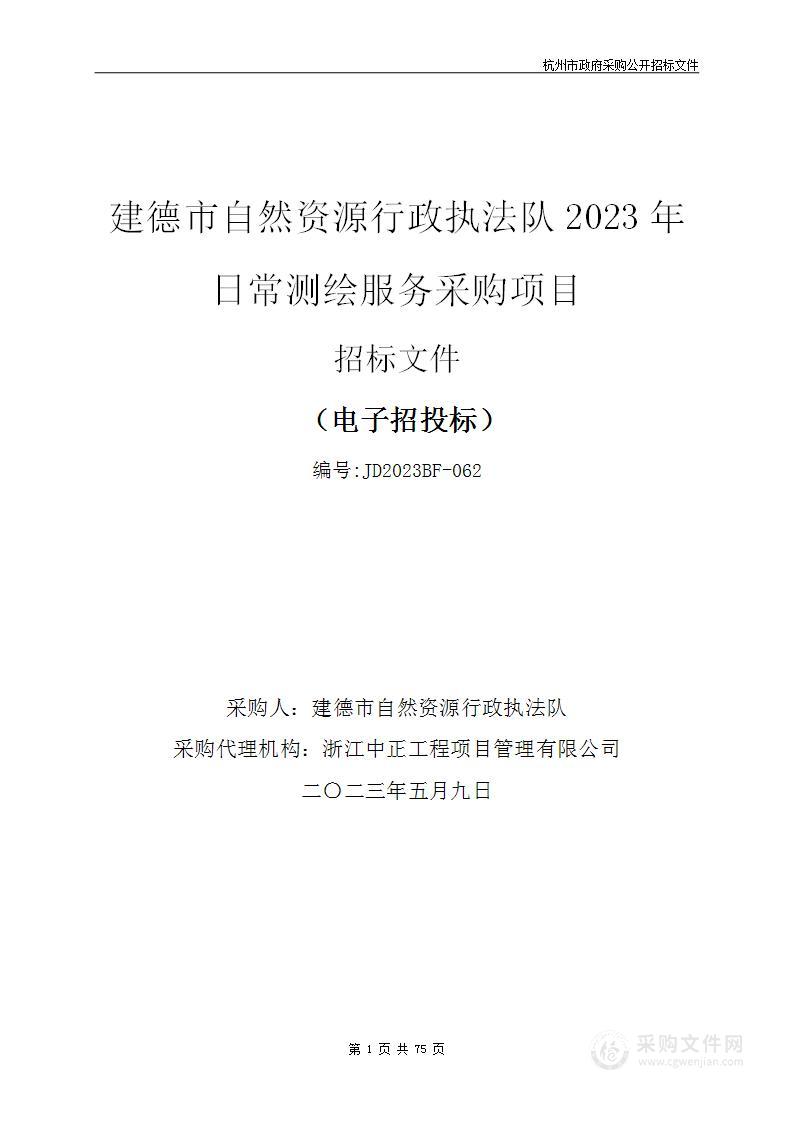 杭州市政府采购公开招标文件

建德市自然资源行政执法队 2023 年日常测绘服务采购项目

招标文件

（电子招投标）

编号:JD2023BF-062

采购人：建德市自然资源行政执法队

采购代理机构：浙江中正工程项目管理有限公司

二〇二三年五月九日

第 1 页 共 75 页

采购文件网
www.cgwenjian.com